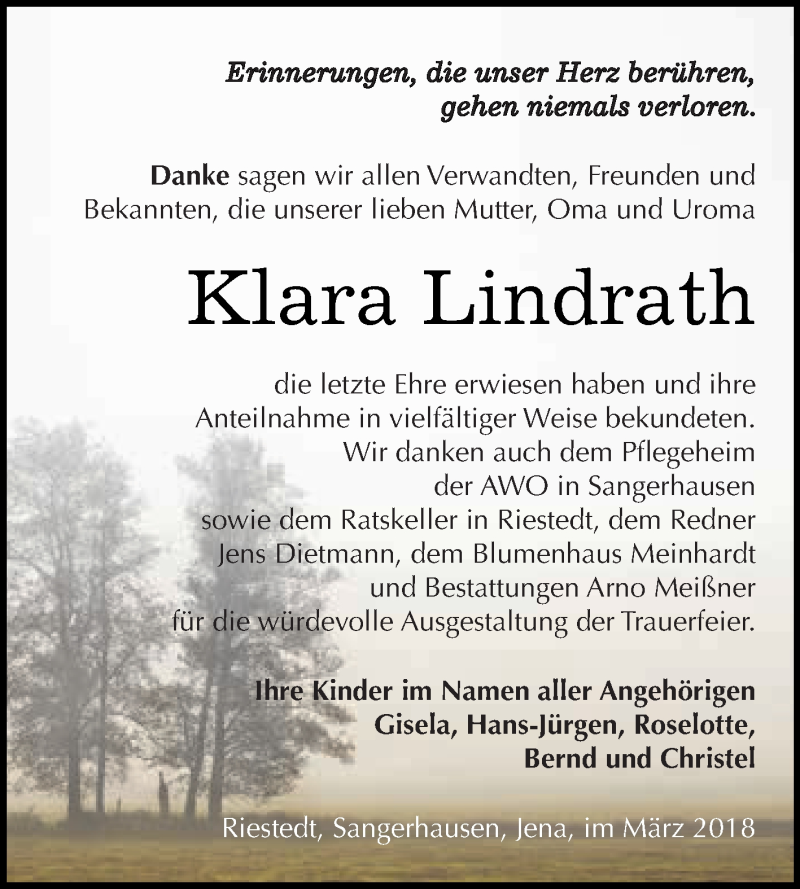 Erinnerungen, die unser Herz berühren, gehen niemals verloren.

Danke sagen wir allen Verwandten, Freunden und Bekannten, die unserer lieben Mutter, Oma und Uroma

Klara Lindrath

die letzte Ehre erwiesen haben und ihre Anteilnahme in vielfältiger Weise bekundeten. Wir danken auch dem Pflegeheim der AWO in Sangerhausen sowie dem Ratskeller in Riestedt, dem Redner Jens Dietmann, dem Blumenhaus Meinhardt und Bestattungen Arno Meißner für die würdevolle Ausgestaltung der Trauerfeier.

Ihre Kinder im Namen aller Angehörigen
Gisela, Hans-Jürgen, Roselotte, Bernd und Christel

Riestedt, Sangerhausen, Jena, im März 2018